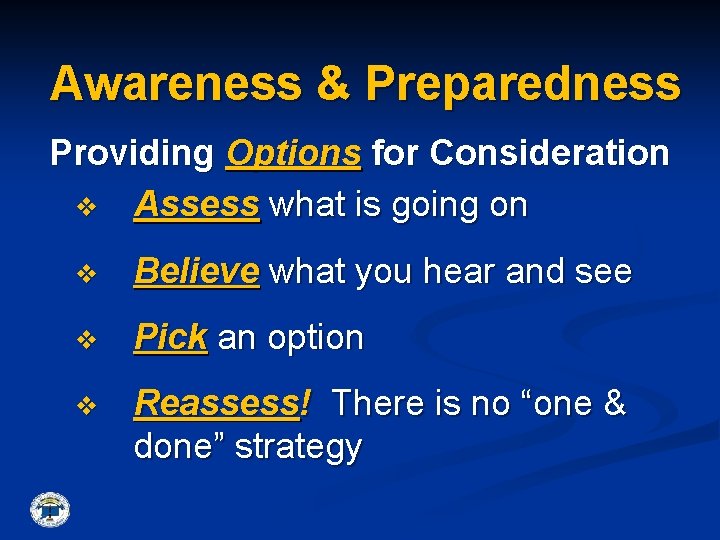 Awareness & Preparedness

Providing Options for Consideration

❖ Assess what is going on

❖ Believe what you hear and see

❖ Pick an option

❖ Reassess! There is no “one & done” strategy